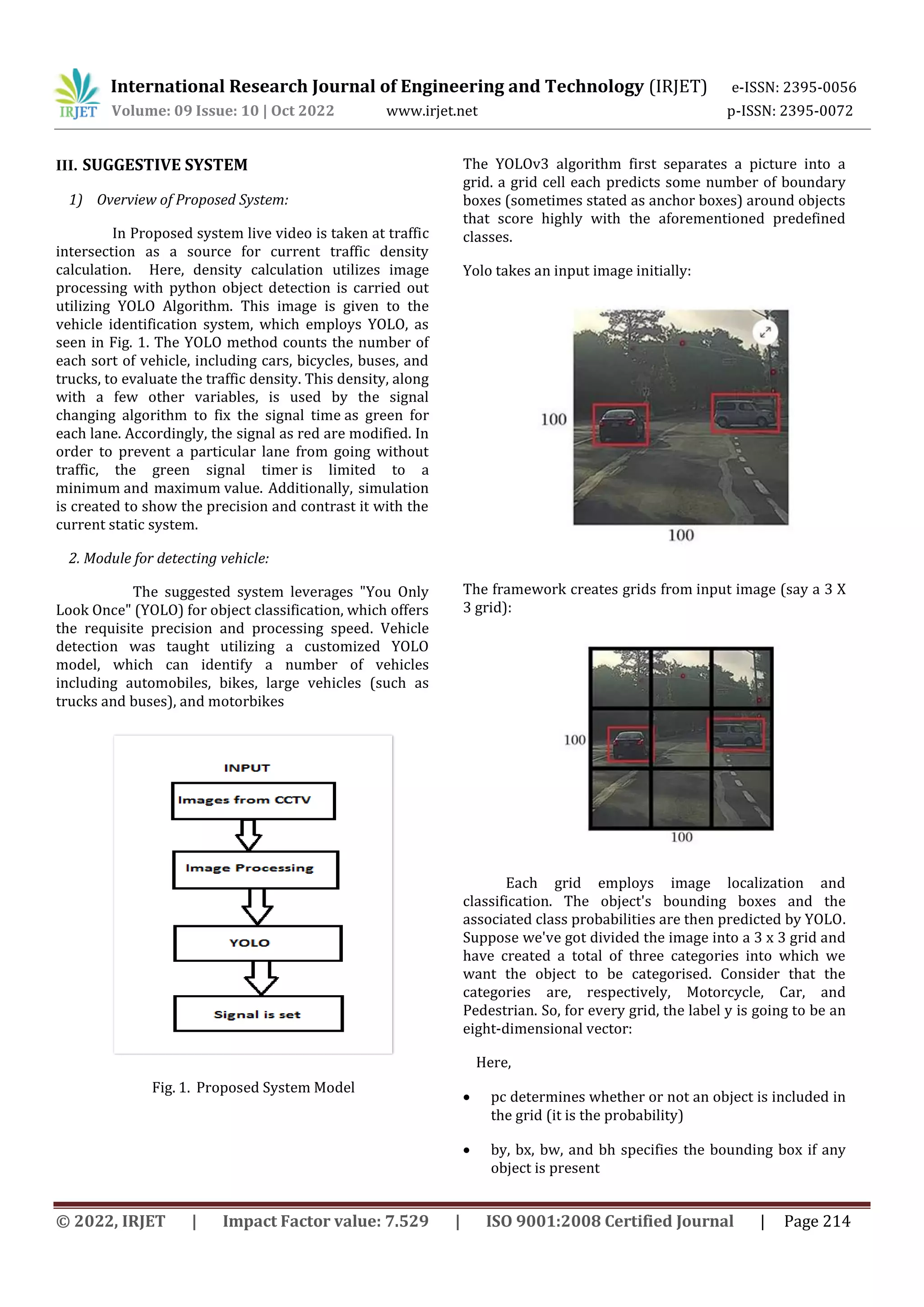 IRJET International Research Journal of Engineering and Technology (IRJET) e-ISSN: 2395-0056
Volume: 09 Issue: 10 | Oct 2022 www.irjet.net p-ISSN: 2395-0072

III. SUGGESTIVE SYSTEM

1) Overview of Proposed System:

In Proposed system live video is taken at traffic intersection as a source for current traffic density calculation. Here, density calculation utilizes image processing with python object detection is carried out utilizing YOLO Algorithm. This image is given to the vehicle identification system, which employs YOLO, as seen in Fig. 1. The YOLO method counts the number of each sort of vehicle, including cars, bicycles, buses, and trucks, to evaluate the traffic density. This density, along with a few other variables, is used by the signal changing algorithm to fix the signal time as green for each lane. Accordingly, the signal as red are modified. In order to prevent a particular lane from going without traffic, the green signal timer is limited to a minimum and maximum value. Additionally, simulation is created to show the precision and contrast it with the current static system.

2. Module for detecting vehicle:

The suggested system leverages "You Only Look Once" (YOLO) for object classification, which offers the requisite precision and processing speed. Vehicle detection was taught utilizing a customized YOLO model, which can identify a number of vehicles including automobiles, bikes, large vehicles (such as trucks and buses), and motorbikes

INPUT
Images from CCTV
Image Processing
YOLO
Signal is set

Fig. 1. Proposed System Model

The YOLOv3 algorithm first separates a picture into a grid. a grid cell each predicts some number of boundary boxes (sometimes stated as anchor boxes) around objects that score highly with the aforementioned predefined classes.

Yolo takes an input image initially:

100
100

The framework creates grids from input image (say a 3 X 3 grid):

100
100

Each grid employs image localization and classification. The object's bounding boxes and the associated class probabilities are then predicted by YOLO. Suppose we've got divided the image into a 3 x 3 grid and have created a total of three categories into which we want the object to be categorised. Consider that the categories are, respectively, Motorcycle, Car, and Pedestrian. So, for every grid, the label y is going to be an eight-dimensional vector:

Here,

• pc determines whether or not an object is included in the grid (it is the probability)

• by, bx, bw, and bh specifies the bounding box if any object is present

© 2022, IRJET | Impact Factor value: 7.529 | ISO 9001:2008 Certified Journal | Page 214